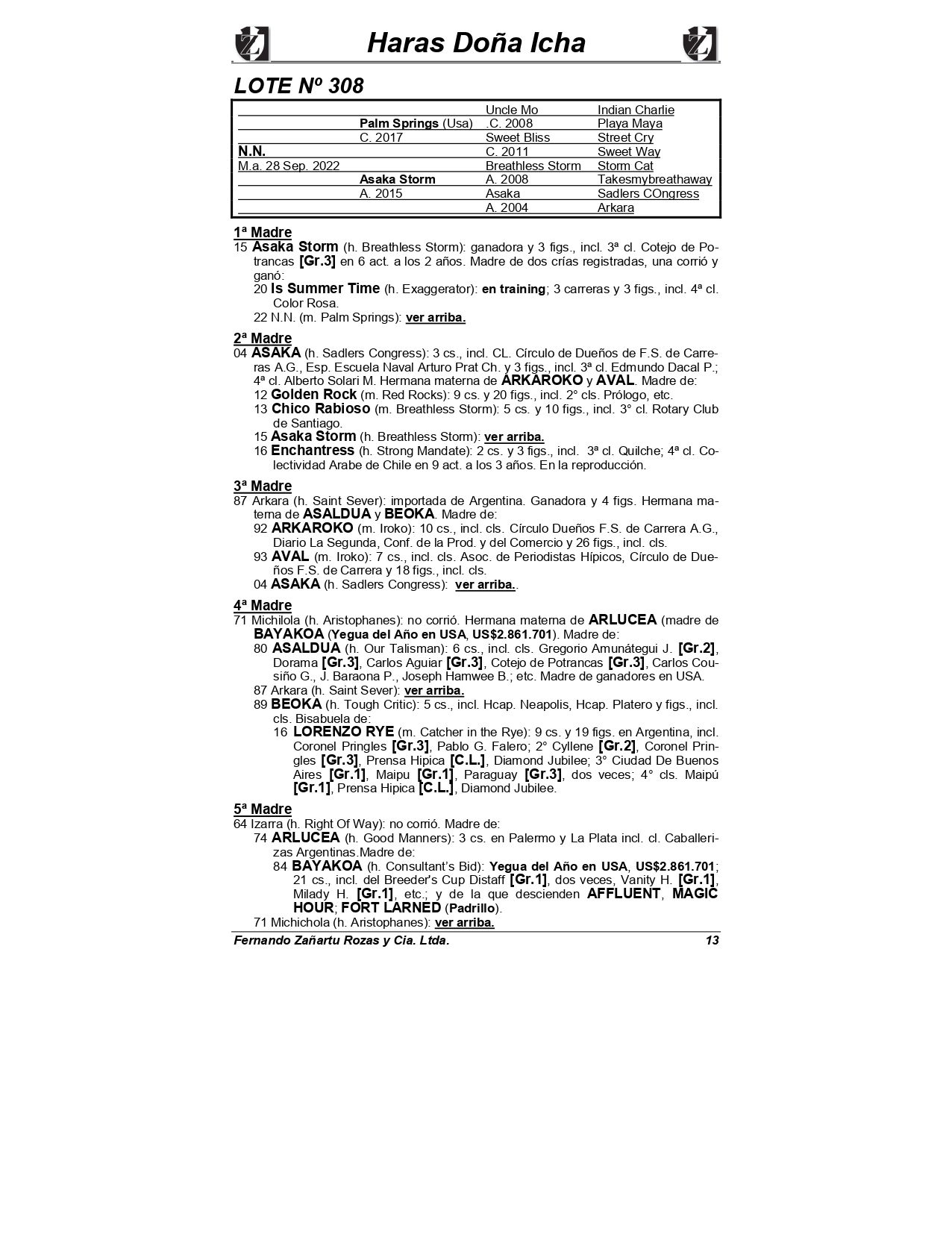 Haras Doña Icha

LOTE Nº 308

| | | | |
|---|---|---|---|
| | | Uncle Mo | Indian Charlie |
| | Palm Springs (Usa) | .C. 2008 | Playa Maya |
| | C. 2017 | Sweet Bliss | Street Cry |
| N.N. | | C. 2011 | Sweet Way |
| M.a. 28 Sep. 2022 | | Breathless Storm | Storm Cat |
| | Asaka Storm | A. 2008 | Takesmybreathaway |
| | A. 2015 | Asaka | Sadlers COngress |
| | | A. 2004 | Arkara |

1ª Madre
15 Asaka Storm (h. Breathless Storm): ganadora y 3 figs., incl. 3ª cl. Cotejo de Potrancas [Gr.3] en 6 act. a los 2 años. Madre de dos crías registradas, una corrió y ganó:
20 Is Summer Time (h. Exaggerator): en training; 3 carreras y 3 figs., incl. 4ª cl. Color Rosa.
22 N.N. (m. Palm Springs): ver arriba.

2ª Madre
04 ASAKA (h. Sadlers Congress): 3 cs., incl. CL. Círculo de Dueños de F.S. de Carreras A.G., Esp. Escuela Naval Arturo Prat Ch. y 3 figs., incl. 3ª cl. Edmundo Dacal P.; 4ª cl. Alberto Solari M. Hermana materna de ARKAROKO y AVAL. Madre de:
12 Golden Rock (m. Red Rocks): 9 cs. y 20 figs., incl. 2° cls. Prólogo, etc.
13 Chico Rabioso (m. Breathless Storm): 5 cs. y 10 figs., incl. 3° cl. Rotary Club de Santiago.
15 Asaka Storm (h. Breathless Storm): ver arriba.
16 Enchantress (h. Strong Mandate): 2 cs. y 3 figs., incl. 3ª cl. Quilche; 4ª cl. Colectividad Arabe de Chile en 9 act. a los 3 años. En la reproducción.

3ª Madre
87 Arkara (h. Saint Sever): importada de Argentina. Ganadora y 4 figs. Hermana materna de ASALDUA y BEOKA. Madre de:
92 ARKAROKO (m. Iroko): 10 cs., incl. cls. Círculo Dueños F.S. de Carrera A.G., Diario La Segunda, Conf. de la Prod. y del Comercio y 26 figs., incl. cls.
93 AVAL (m. Iroko): 7 cs., incl. cls. Asoc. de Periodistas Hípicos, Círculo de Dueños F.S. de Carrera y 18 figs., incl. cls.
04 ASAKA (h. Sadlers Congress): ver arriba..

4ª Madre
71 Michilola (h. Aristophanes): no corrió. Hermana materna de ARLUCEA (madre de BAYAKOA (Yegua del Año en USA, US$2.861.701). Madre de:
80 ASALDUA (h. Our Talisman): 6 cs., incl. cls. Gregorio Amunátegui J. [Gr.2], Dorama [Gr.3], Carlos Aguiar [Gr.3], Cotejo de Potrancas [Gr.3], Carlos Cousiño G., J. Baraona P., Joseph Hamwee B.; etc. Madre de ganadores en USA.
87 Arkara (h. Saint Sever): ver arriba.
89 BEOKA (h. Tough Critic): 5 cs., incl. Hcap. Neapolis, Hcap. Platero y figs., incl. cls. Bisabuela de:
16 LORENZO RYE (m. Catcher in the Rye): 9 cs. y 19 figs. en Argentina, incl. Coronel Pringles [Gr.3], Pablo G. Falero; 2° Cyllene [Gr.2], Coronel Pringles [Gr.3], Prensa Hipica [C.L.], Diamond Jubilee; 3° Ciudad De Buenos Aires [Gr.1], Maipu [Gr.1], Paraguay [Gr.3], dos veces; 4° cls. Maipú [Gr.1], Prensa Hipica [C.L.], Diamond Jubilee.

5ª Madre
64 Izarra (h. Right Of Way): no corrió. Madre de:
74 ARLUCEA (h. Good Manners): 3 cs. en Palermo y La Plata incl. cl. Caballerizas Argentinas.Madre de:
84 BAYAKOA (h. Consultant's Bid): Yegua del Año en USA, US$2.861.701; 21 cs., incl. del Breeder's Cup Distaff [Gr.1], dos veces, Vanity H. [Gr.1], Milady H. [Gr.1], etc.; y de la que descienden AFFLUENT, MAGIC HOUR; FORT LARNED (Padrillo).
71 Michichola (h. Aristophanes): ver arriba.

Fernando Zañartu Rozas y Cia. Ltda. 13